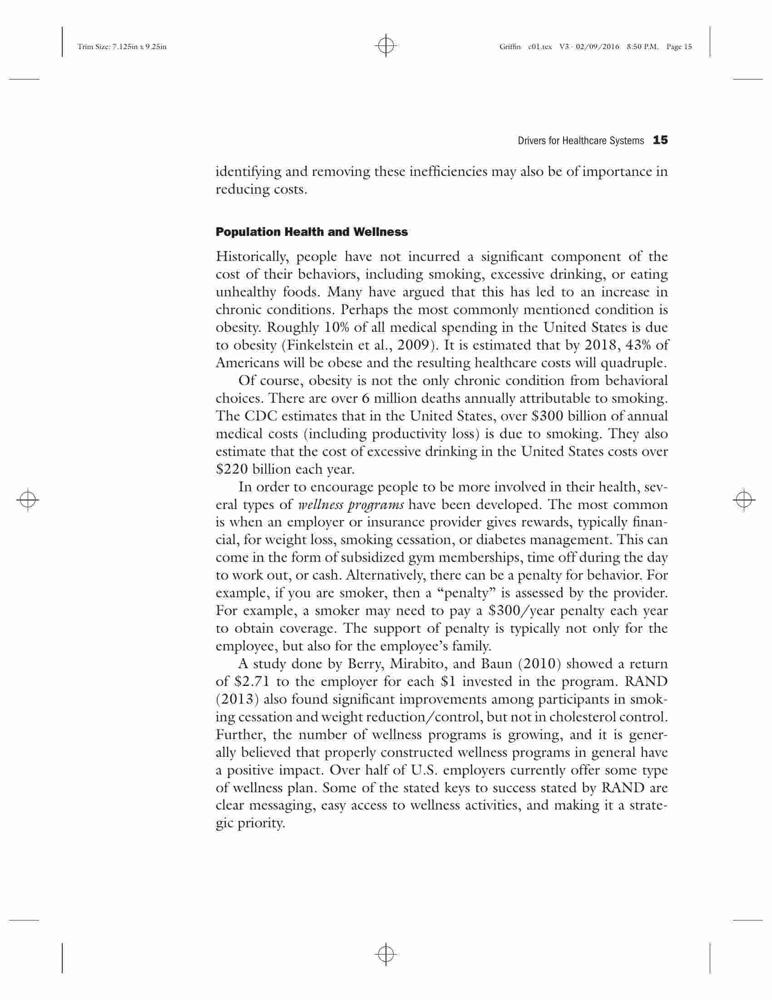 Trim Size: 7.125in x 9.25in

Griffin c01.tex V3 - 02/09/2016 8:50 P.M. Page 15

Drivers for Healthcare Systems 15

identifying and removing these inefficiencies may also be of importance in reducing costs.

Population Health and Wellness

Historically, people have not incurred a significant component of the cost of their behaviors, including smoking, excessive drinking, or eating unhealthy foods. Many have argued that this has led to an increase in chronic conditions. Perhaps the most commonly mentioned condition is obesity. Roughly 10% of all medical spending in the United States is due to obesity (Finkelstein et al., 2009). It is estimated that by 2018, 43% of Americans will be obese and the resulting healthcare costs will quadruple.

Of course, obesity is not the only chronic condition from behavioral choices. There are over 6 million deaths annually attributable to smoking. The CDC estimates that in the United States, over $300 billion of annual medical costs (including productivity loss) is due to smoking. They also estimate that the cost of excessive drinking in the United States costs over $220 billion each year.

In order to encourage people to be more involved in their health, several types of wellness programs have been developed. The most common is when an employer or insurance provider gives rewards, typically financial, for weight loss, smoking cessation, or diabetes management. This can come in the form of subsidized gym memberships, time off during the day to work out, or cash. Alternatively, there can be a penalty for behavior. For example, if you are smoker, then a "penalty" is assessed by the provider. For example, a smoker may need to pay a $300/year penalty each year to obtain coverage. The support of penalty is typically not only for the employee, but also for the employee's family.

A study done by Berry, Mirabito, and Baun (2010) showed a return of $2.71 to the employer for each $1 invested in the program. RAND (2013) also found significant improvements among participants in smoking cessation and weight reduction/control, but not in cholesterol control. Further, the number of wellness programs is growing, and it is generally believed that properly constructed wellness programs in general have a positive impact. Over half of U.S. employers currently offer some type of wellness plan. Some of the stated keys to success stated by RAND are clear messaging, easy access to wellness activities, and making it a strategic priority.